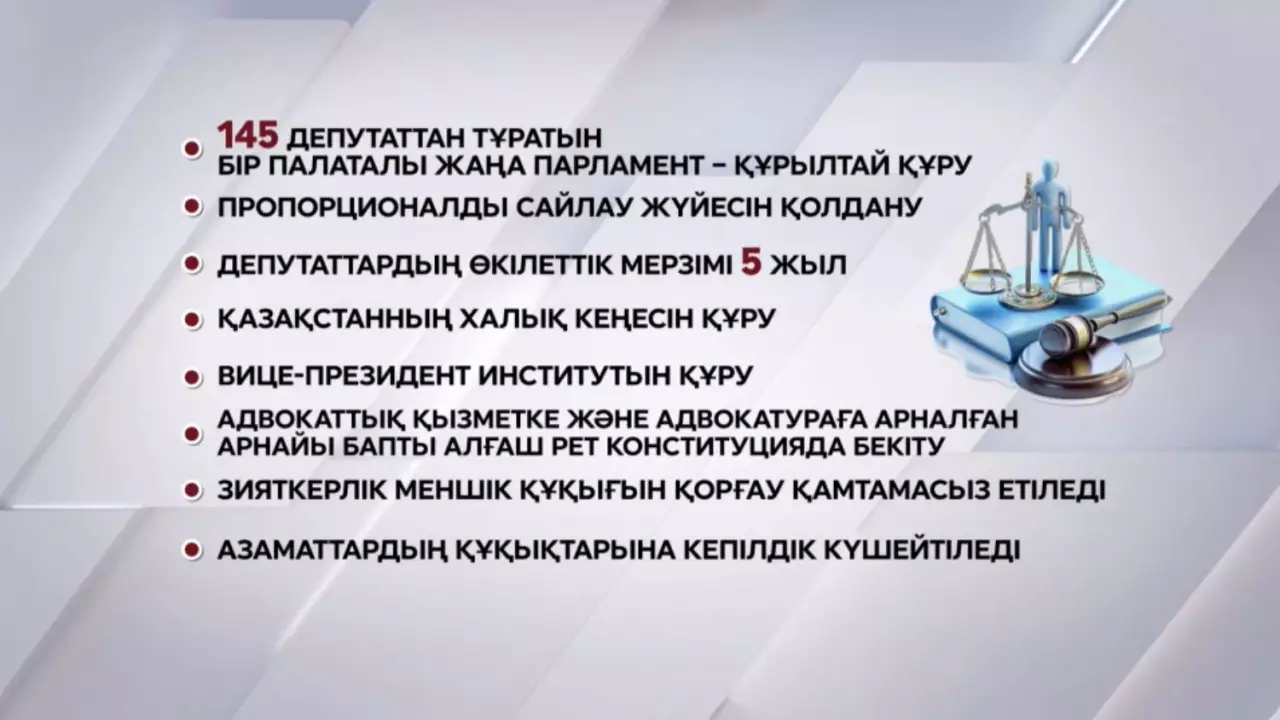 145 ДЕПУТАТТАН ТҰРАТЫН БІР ПАЛАТАЛЫ ЖАҢА ПАРЛАМЕНТ – ҚҰРЫЛТАЙ ҚҰРУ

ПРОПОРЦИОНАЛДЫ САЙЛАУ ЖҮЙЕСІН ҚОЛДАНУ

ДЕПУТАТТАРДЫҢ ӨКІЛЕТТІК МЕРЗІМІ 5 ЖЫЛ

ҚАЗАҚСТАННЫҢ ХАЛЫҚ КЕҢЕСІН ҚҰРУ

ВИЦЕ-ПРЕЗИДЕНТ ИНСТИТУТЫН ҚҰРУ

АДВОКАТТЫҚ ҚЫЗМЕТКЕ ЖӘНЕ АДВОКАТУРАҒА АРНАЛҒАН АРНАЙЫ БАПТЫ АЛҒАШ РЕТ КОНСТИТУЦИЯДА БЕКІТУ

ЗИЯТКЕРЛІК МЕНШІК ҚҰҚЫҒЫН ҚОРҒАУ ҚАМТАМАСЫЗ ЕТІЛЕДІ

АЗАМАТТАРДЫҢ ҚҰҚЫҚТАРЫНА КЕПІЛДІК КҮШЕЙТІЛЕДІ